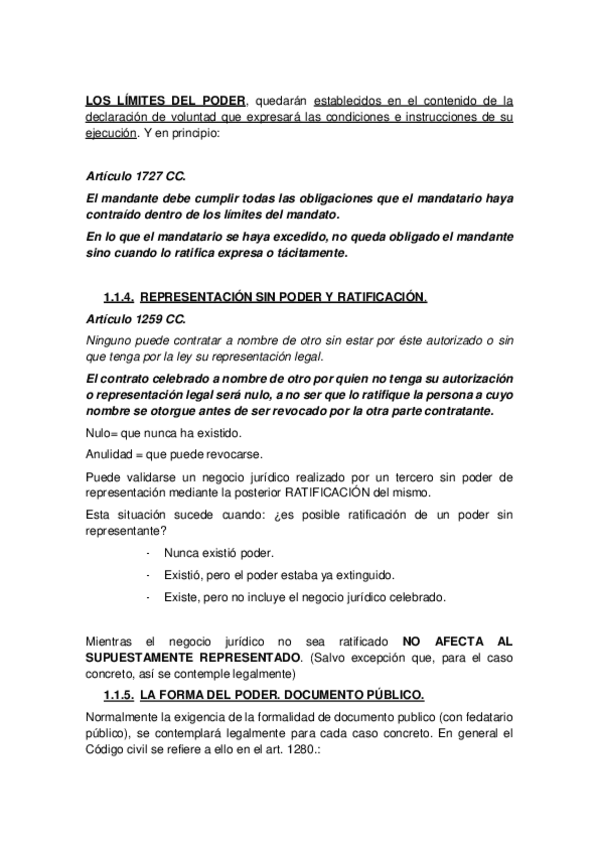 LOS LÍMITES DEL PODER, quedarán establecidos en el contenido de la declaración de voluntad que expresará las condiciones e instrucciones de su ejecución. Y en principio:

Artículo 1727 CC.

El mandante debe cumplir todas las obligaciones que el mandatario haya contraído dentro de los límites del mandato.

En lo que el mandatario se haya excedido, no queda obligado el mandante sino cuando lo ratifica expresa o tácitamente.

1.1.4. REPRESENTACIÓN SIN PODER Y RATIFICACIÓN.

Artículo 1259 CC.

Ninguno puede contratar a nombre de otro sin estar por éste autorizado o sin que tenga por la ley su representación legal.

El contrato celebrado a nombre de otro por quien no tenga su autorización o representación legal será nulo, a no ser que lo ratifique la persona a cuyo nombre se otorgue antes de ser revocado por la otra parte contratante.

Nulo= que nunca ha existido.

Anulidad = que puede revocarse.

Puede validarse un negocio jurídico realizado por un tercero sin poder de representación mediante la posterior RATIFICACIÓN del mismo.

Esta situación sucede cuando: ¿es posible ratificación de un poder sin representante?

· Nunca existió poder.

· Existió, pero el poder estaba ya extinguido.

· Existe, pero no incluye el negocio jurídico celebrado.

Mientras el negocio jurídico no sea ratificado NO AFECTA AL SUPUESTAMENTE REPRESENTADO. (Salvo excepción que, para el caso concreto, así se contemple legalmente)

1.1.5. LA FORMA DEL PODER. DOCUMENTO PÚBLICO.

Normalmente la exigencia de la formalidad de documento publico (con fedatario público), se contemplará legalmente para cada caso concreto. En general el Código civil se refiere a ello en el art. 1280.: